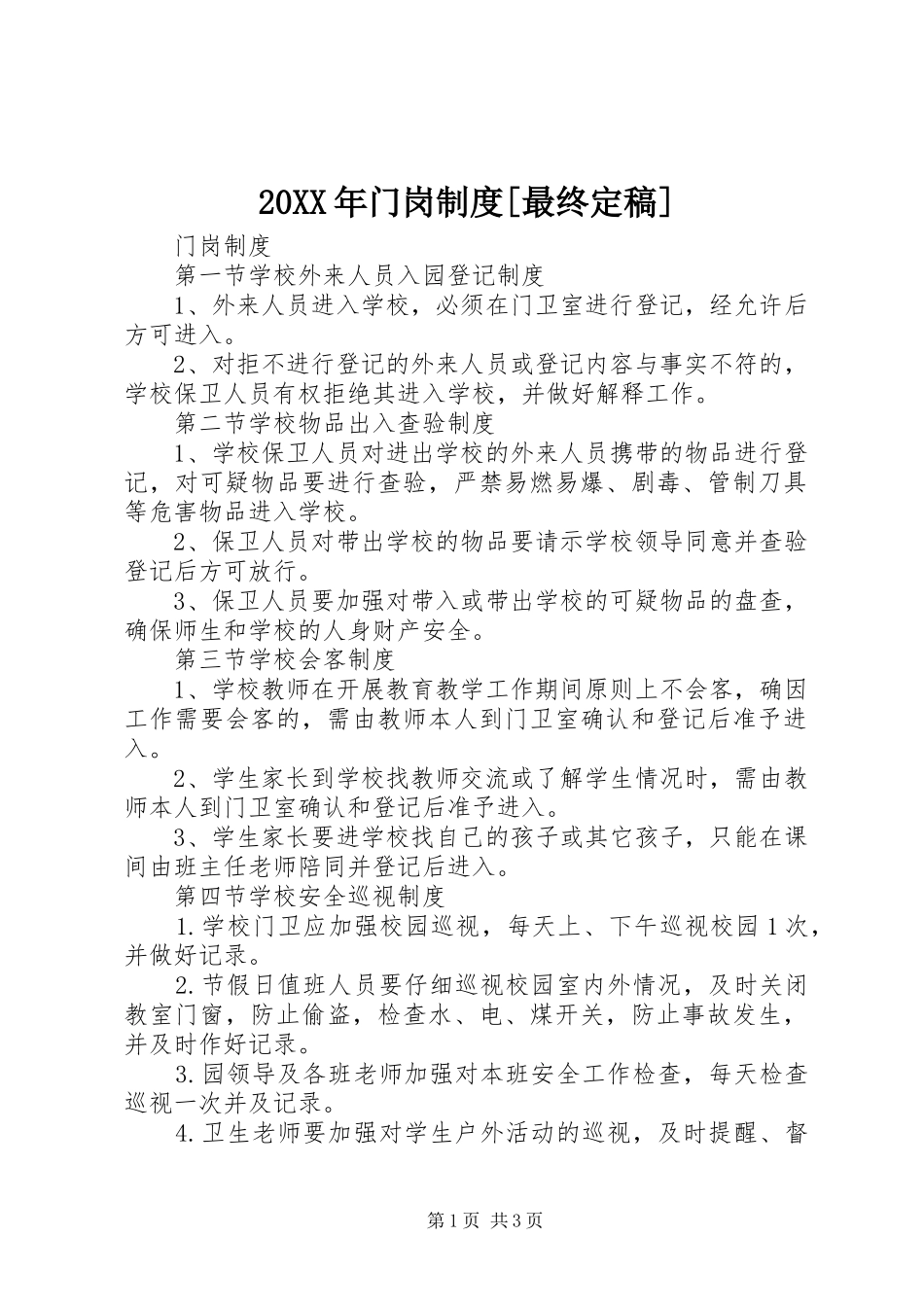 20XX 年门岗制度[最终定稿]

门岗制度

第一节学校外来人员入园登记制度

1、外来人员进入学校，必须在门卫室进行登记，经允许后方可进入。

2、对拒不进行登记的外来人员或登记内容与事实不符的，学校保卫人员有权拒绝其进入学校，并做好解释工作。

第二节学校物品出入查验制度

1、学校保卫人员对进出学校的外来人员携带的物品进行登记，对可疑物品要进行查验，严禁易燃易爆、剧毒、管制刀具等危害物品进入学校。

2、保卫人员对带出学校的物品要请示学校领导同意并查验登记后方可放行。

3、保卫人员要加强对带入或带出学校的可疑物品的盘查，确保师生和学校的人身财产安全。

第三节学校会客制度

1、学校教师在开展教育教学工作期间原则上不会客，确因工作需要会客的，需由教师本人到门卫室确认和登记后准予进入。

2、学生家长到学校找教师交流或了解学生情况时，需由教师本人到门卫室确认和登记后准予进入。

3、学生家长要进学校找自己的孩子或其它孩子，只能在课间由班主任老师陪同并登记后进入。

第四节学校安全巡视制度

1.学校门卫应加强校园巡视，每天上、下午巡视校园 1 次，并做好记录。

2.节假日值班人员要仔细巡视校园室内外情况，及时关闭教室门窗，防止偷盗，检查水、电、煤开关，防止事故发生，并及时作好记录。

3.园领导及各班老师加强对本班安全工作检查，每天检查巡视一次并及记录。

4.卫生老师要加强对学生户外活动的巡视，及时提醒、督

第 1 页 共 3 页